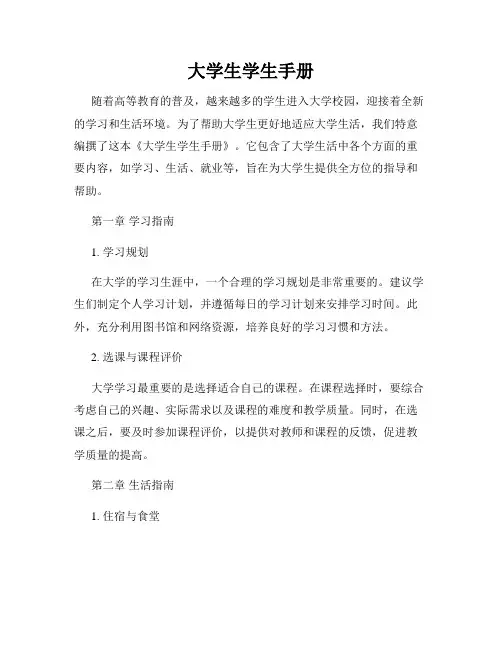 大学生学生手册

随着高等教育的普及，越来越多的学生进入大学校园，迎接着全新的学习和生活环境。为了帮助大学生更好地适应大学生活，我们特意编撰了这本《大学生学生手册》。它包含了大学生活中各个方面的重要内容，如学习、生活、就业等，旨在为大学生提供全方位的指导和帮助。

第一章 学习指南

1. 学习规划

在大学的学习生涯中，一个合理的学习规划是非常重要的。建议学生们制定个人学习计划，并遵循每日的学习计划来安排学习时间。此外，充分利用图书馆和网络资源，培养良好的学习习惯和方法。

2. 选课与课程评价

大学学习最重要的是选择适合自己的课程。在课程选择时，要综合考虑自己的兴趣、实际需求以及课程的难度和教学质量。同时，在选课之后，要及时参加课程评价，以提供对教师和课程的反馈，促进教学质量的提高。

第二章 生活指南

1. 住宿与食堂